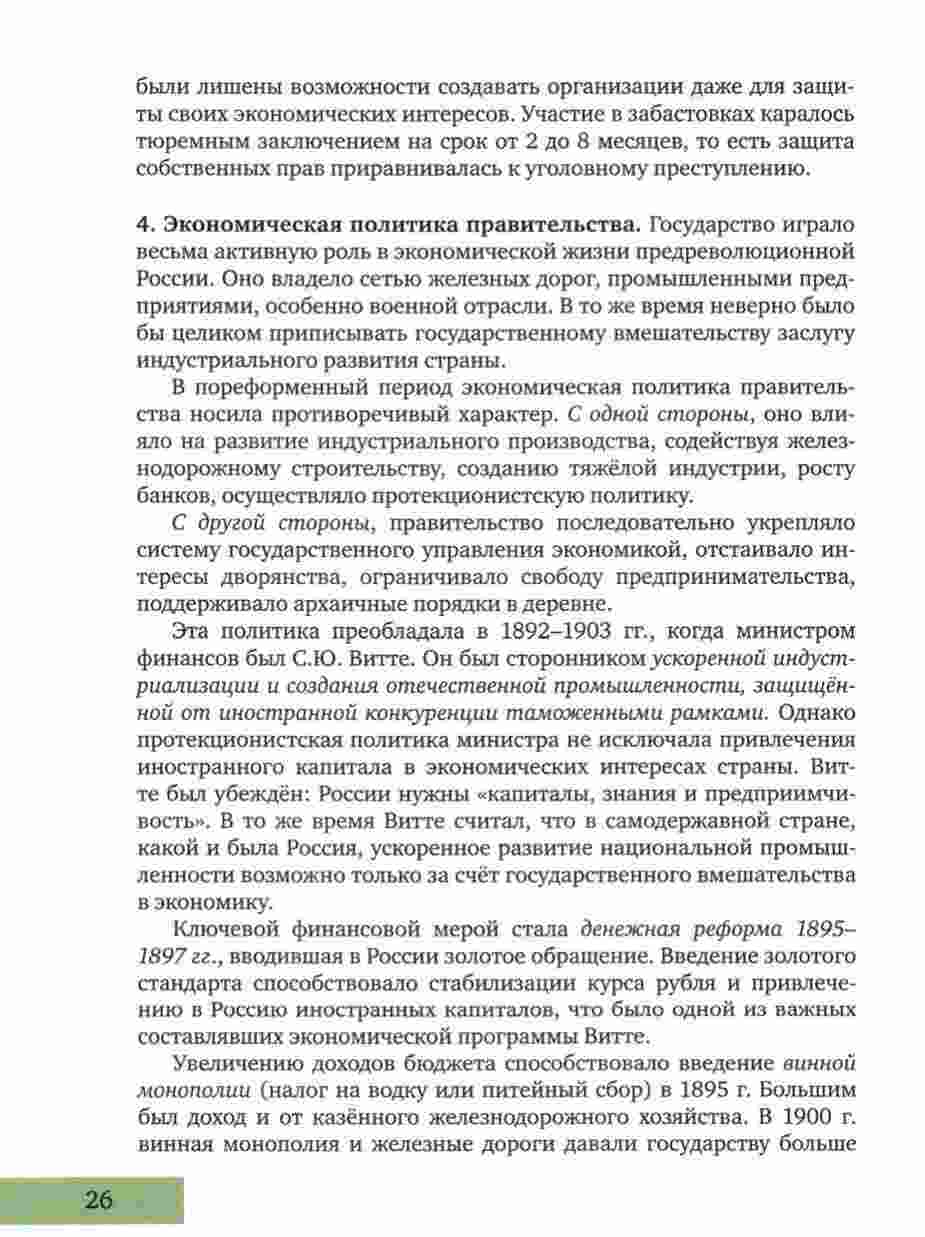 были лишены возможности создавать организации даже для защиты своих экономических интересов. Участие в забастовках каралось тюремным заключением на срок от 2 до 8 месяцев, то есть защита собственных прав приравнивалась к уголовному преступлению.

4. Экономическая политика правительства. Государство играло весьма активную роль в экономической жизни предреволюционной России. Оно владело сетью железных дорог, промышленными предприятиями, особенно военной отрасли. В то же время неверно было бы целиком приписывать государственному вмешательству заслугу индустриального развития страны.

В пореформенный период экономическая политика правительства носила противоречивый характер. С одной стороны, оно влияло на развитие индустриального производства, содействуя железнодорожному строительству, созданию тяжёлой индустрии, росту банков, осуществляло протекционистскую политику.

С другой стороны, правительство последовательно укрепляло систему государственного управления экономикой, отстаивало интересы дворянства, ограничивало свободу предпринимательства, поддерживало архаичные порядки в деревне.

Эта политика преобладала в 1892–1903 гг., когда министром финансов был С.Ю. Витте. Он был сторонником ускоренной индустриализации и создания отечественной промышленности, защищённой от иностранной конкуренции таможенными рамками. Однако протекционистская политика министра не исключала привлечения иностранного капитала в экономических интересах страны. Витте был убеждён: России нужны «капиталы, знания и предприимчивость». В то же время Витте считал, что в самодержавной стране, какой и была Россия, ускоренное развитие национальной промышленности возможно только за счёт государственного вмешательства в экономику.

Ключевой финансовой мерой стала денежная реформа 1895–1897 гг., вводившая в России золотое обращение. Введение золотого стандарта способствовало стабилизации курса рубля и привлечению в Россию иностранных капиталов, что было одной из важных составлявших экономической программы Витте.

Увеличению доходов бюджета способствовало введение винной монополии (налог на водку или питейный сбор) в 1895 г. Большим был доход и от казённого железнодорожного хозяйства. В 1900 г. винная монополия и железные дороги давали государству больше

26